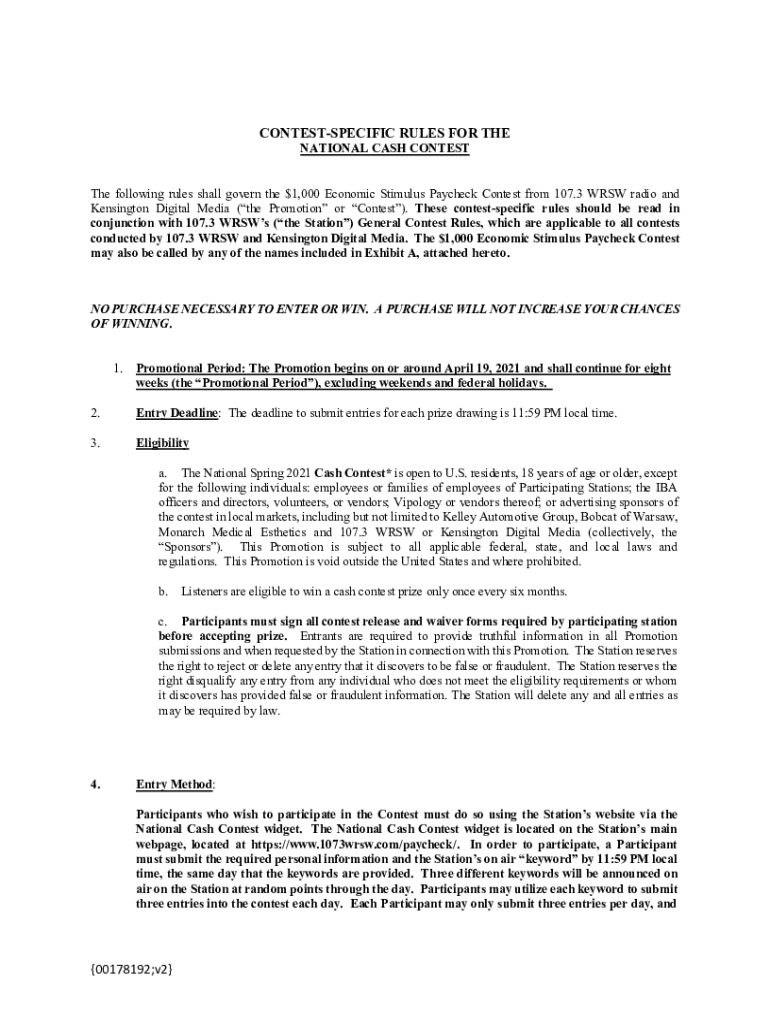 CONTEST-SPECIFIC RULES FOR THE
NATIONAL CASH CONTEST

The following rules shall govern the $1,000 Economic Stimulus Paycheck Contest from 107.3 WRSW radio and Kensington Digital Media ("the Promotion" or "Contest"). These contest-specific rules should be read in conjunction with 107.3 WRSW's ("the Station") General Contest Rules, which are applicable to all contests conducted by 107.3 WRSW and Kensington Digital Media. The $1,000 Economic Stimulus Paycheck Contest may also be called by any of the names included in Exhibit A, attached hereto.

NO PURCHASE NECESSARY TO ENTER OR WIN. A PURCHASE WILL NOT INCREASE YOUR CHANCES OF WINNING.

1. Promotional Period: The Promotion begins on or around April 19, 2021 and shall continue for eight weeks (the "Promotional Period"), excluding weekends and federal holidays.

2. Entry Deadline: The deadline to submit entries for each prize drawing is 11:59 PM local time.

3. Eligibility

a. The National Spring 2021 Cash Contest* is open to U.S. residents, 18 years of age or older, except for the following individuals: employees or families of employees of Participating Stations; the IBA officers and directors, volunteers, or vendors; Vipology or vendors thereof; or advertising sponsors of the contest in local markets, including but not limited to Kelley Automotive Group, Bobcat of Warsaw, Monarch Medical Esthetics and 107.3 WRSW or Kensington Digital Media (collectively, the "Sponsors"). This Promotion is subject to all applicable federal, state, and local laws and regulations. This Promotion is void outside the United States and where prohibited.

b. Listeners are eligible to win a cash contest prize only once every six months.

c. Participants must sign all contest release and waiver forms required by participating station before accepting prize. Entrants are required to provide truthful information in all Promotion submissions and when requested by the Station in connection with this Promotion. The Station reserves the right to reject or delete any entry that it discovers to be false or fraudulent. The Station reserves the right disqualify any entry from any individual who does not meet the eligibility requirements or whom it discovers has provided false or fraudulent information. The Station will delete any and all entries as may be required by law.

4. Entry Method:

Participants who wish to participate in the Contest must do so using the Station's website via the National Cash Contest widget. The National Cash Contest widget is located on the Station's main webpage, located at https://www.1073wrsw.com/paycheck/. In order to participate, a Participant must submit the required personal information and the Station's on air "keyword" by 11:59 PM local time, the same day that the keywords are provided. Three different keywords will be announced on air on the Station at random points through the day. Participants may utilize each keyword to submit three entries into the contest each day. Each Participant may only submit three entries per day, and

{00178192;v2}